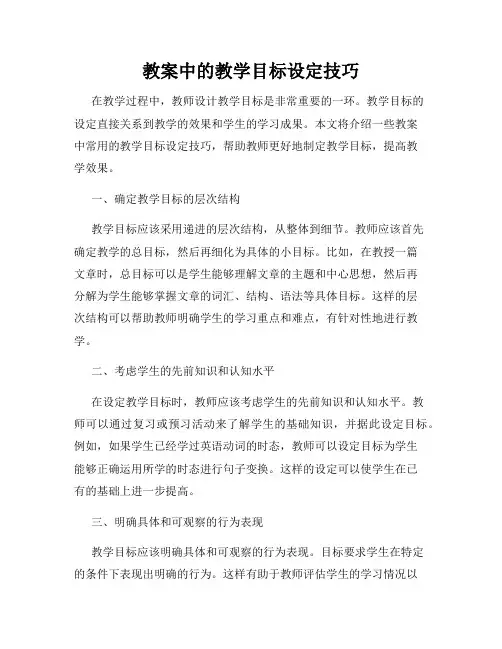 教案中的教学目标设定技巧

在教学过程中，教师设计教学目标是非常重要的一环。教学目标的设定直接关系到教学的效果和学生的学习成果。本文将介绍一些教案中常用的教学目标设定技巧，帮助教师更好地制定教学目标，提高教学效果。

一、确定教学目标的层次结构

教学目标应该采用递进的层次结构，从整体到细节。教师应该首先确定教学的总目标，然后再细化为具体的小目标。比如，在教授一篇文章时，总目标可以是学生能够理解文章的主题和中心思想，然后再分解为学生能够掌握文章的词汇、结构、语法等具体目标。这样的层次结构可以帮助教师明确学生的学习重点和难点，有针对性地进行教学。

二、考虑学生的先前知识和认知水平

在设定教学目标时，教师应该考虑学生的先前知识和认知水平。教师可以通过复习或预习活动来了解学生的基础知识，并据此设定目标。例如，如果学生已经学过英语动词的时态，教师可以设定目标为学生能够正确运用所学的时态进行句子变换。这样的设定可以使学生在已有的基础上进一步提高。

三、明确具体和可观察的行为表现

教学目标应该明确具体和可观察的行为表现。目标要求学生在特定的条件下表现出明确的行为。这样有助于教师评估学生的学习情况以